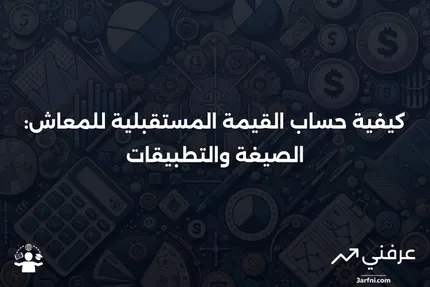 كيفية حساب القيمة المستقبلية للمعاش: الصيغة والتطبيقات

عرفني
3arfni.com